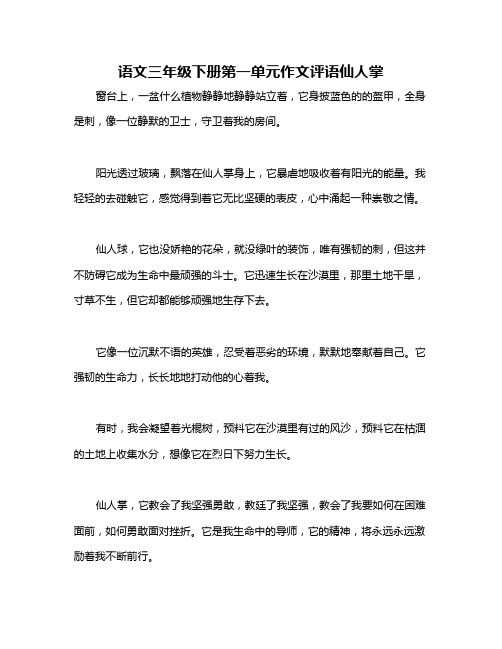 语文三年级下册第一单元作文评语仙人掌

窗台上，一盆什么植物静静地静静站立着，它身披蓝色的的盔甲，全身是刺，像一位静默的卫士，守卫着我的房间。

阳光透过玻璃，飘落在仙人掌身上，它暴虐地吸收着有阳光的能量。我轻轻的去碰触它，感觉得到着它无比坚硬的表皮，心中涌起一种崇敬之情。

仙人球，它也没娇艳的花朵，就没绿叶的装饰，唯有强韧的刺，但这并不防碍它成为生命中最顽强的斗士。它迅速生长在沙漠里，那里土地干旱，寸草不生，但它却都能够顽强地生存下去。

它像一位沉默不语的英雄，忍受着恶劣的环境，默默地奉献着自己。它强韧的生命力，长长地地打动他的心着我。

有时，我会凝望着光棍树，预料它在沙漠里有过的风沙，预料它在枯涸的土地上收集水分，想像它在烈日下努力生长。

仙人掌，它教会了我坚强勇敢，教廷了我坚强，教会了我要如何在困难面前，如何勇敢面对挫折。它是我生命中的导师，它的精神，将永远永远激励着我不断前行。